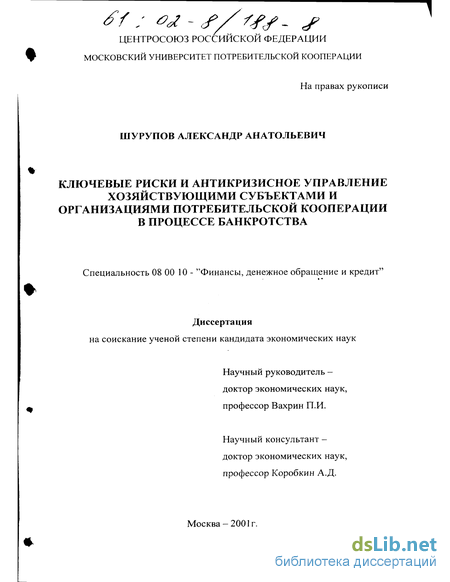 61 : 02 - 8 / 188 - 8

ЦЕНТРОСОЮЗ РОССИЙСКОЙ ФЕДЕРАЦИИ

МОСКОВСКИЙ УНИВЕРСИТЕТ ПОТРЕБИТЕЛЬСКОЙ КООПЕРАЦИИ

На правах рукописи

ШУРУПОВ АЛЕКСАНДР АНАТОЛЬЕВИЧ

КЛЮЧЕВЫЕ РИСКИ И АНТИКРИЗИСНОЕ УПРАВЛЕНИЕ ХОЗЯЙСТВУЮЩИМИ СУБЪЕКТАМИ И ОРГАНИЗАЦИЯМИ ПОТРЕБИТЕЛЬСКОЙ КООПЕРАЦИИ В ПРОЦЕССЕ БАНКРОТСТВА

Специальность 08 00 10 - "Финансы, денежное обращение и кредит"

Диссертация

на соискание ученой степени кандидата экономических наук

Научный руководитель – доктор экономических наук, профессор Вахрин П.И.

Научный консультант – доктор экономических наук, профессор Коробкин А.Д.

Москва – 2001г.

dsLib.net
библиотека диссертаций